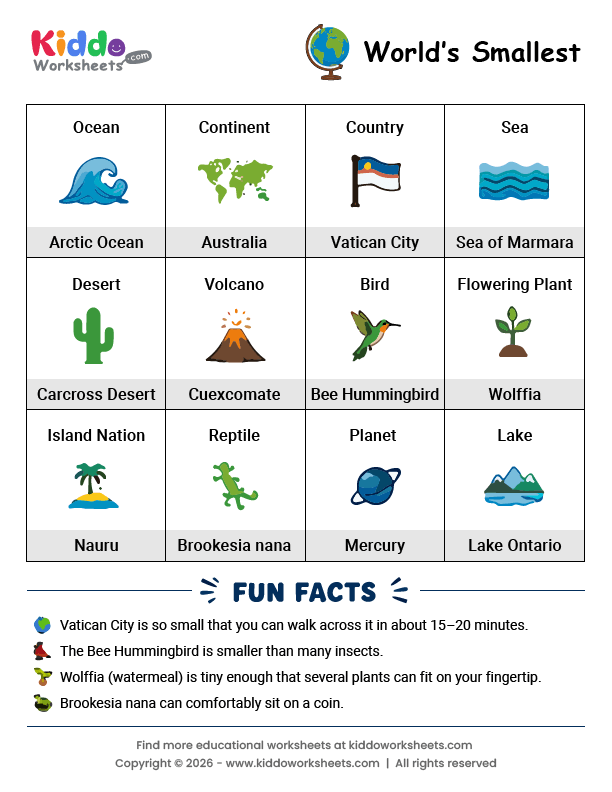 Kiddo Worksheets .com

World's Smallest

| Ocean | Continent | Country | Sea |
|---|---|---|---|
| Arctic Ocean | Australia | Vatican City | Sea of Marmara |
| Desert | Volcano | Bird | Flowering Plant |
| Carcross Desert | Cuexcomate | Bee Hummingbird | Wolffia |
| Island Nation | Reptile | Planet | Lake |
| Nauru | Brookesia nana | Mercury | Lake Ontario |

FUN FACTS

Vatican City is so small that you can walk across it in about 15–20 minutes.

The Bee Hummingbird is smaller than many insects.

Wolffia (watermeal) is tiny enough that several plants can fit on your fingertip.

Brookesia nana can comfortably sit on a coin.

Find more educational worksheets at kiddoworksheets.com
Copyright © 2026 - www.kiddoworksheets.com | All rights reserved